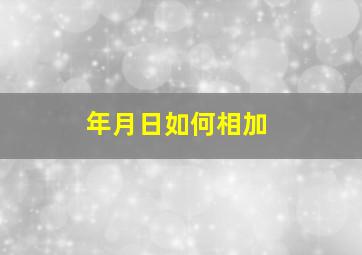 年月日如何相加